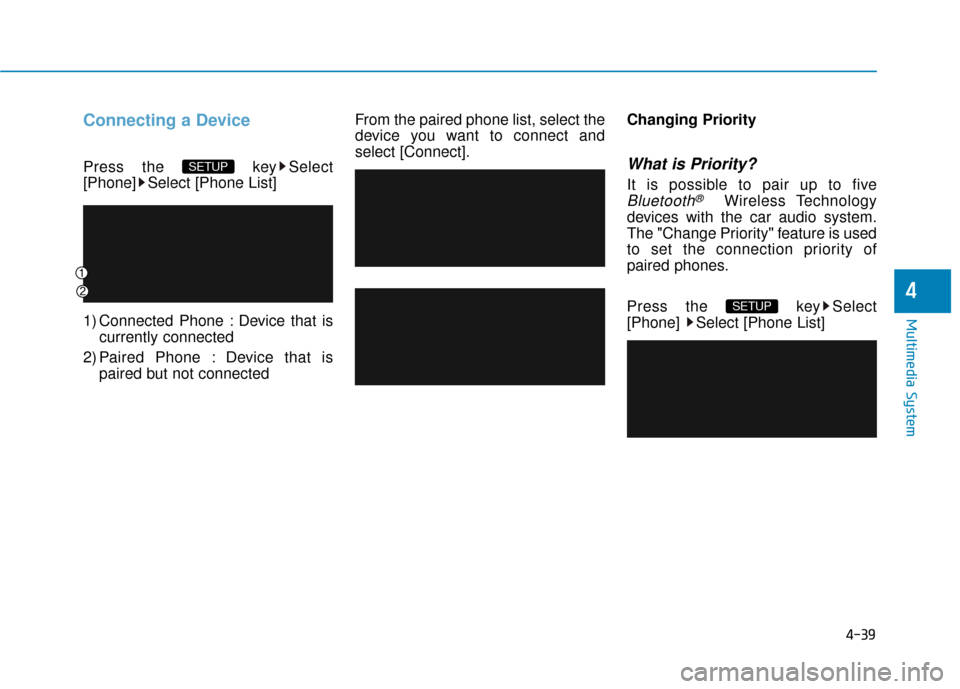 Connecting a Device

Press the SETUP key ▶ Select [Phone] ▶ Select [Phone List]

1
2

1) Connected Phone : Device that is currently connected

2) Paired Phone : Device that is paired but not connected

From the paired phone list, select the device you want to connect and select [Connect].

Changing Priority

What is Priority?

It is possible to pair up to five Bluetooth® Wireless Technology devices with the car audio system. The "Change Priority" feature is used to set the connection priority of paired phones.

Press the SETUP key ▶ Select [Phone] ▶ Select [Phone List]

4

Multimedia System

4-39

carmanualsonline.info